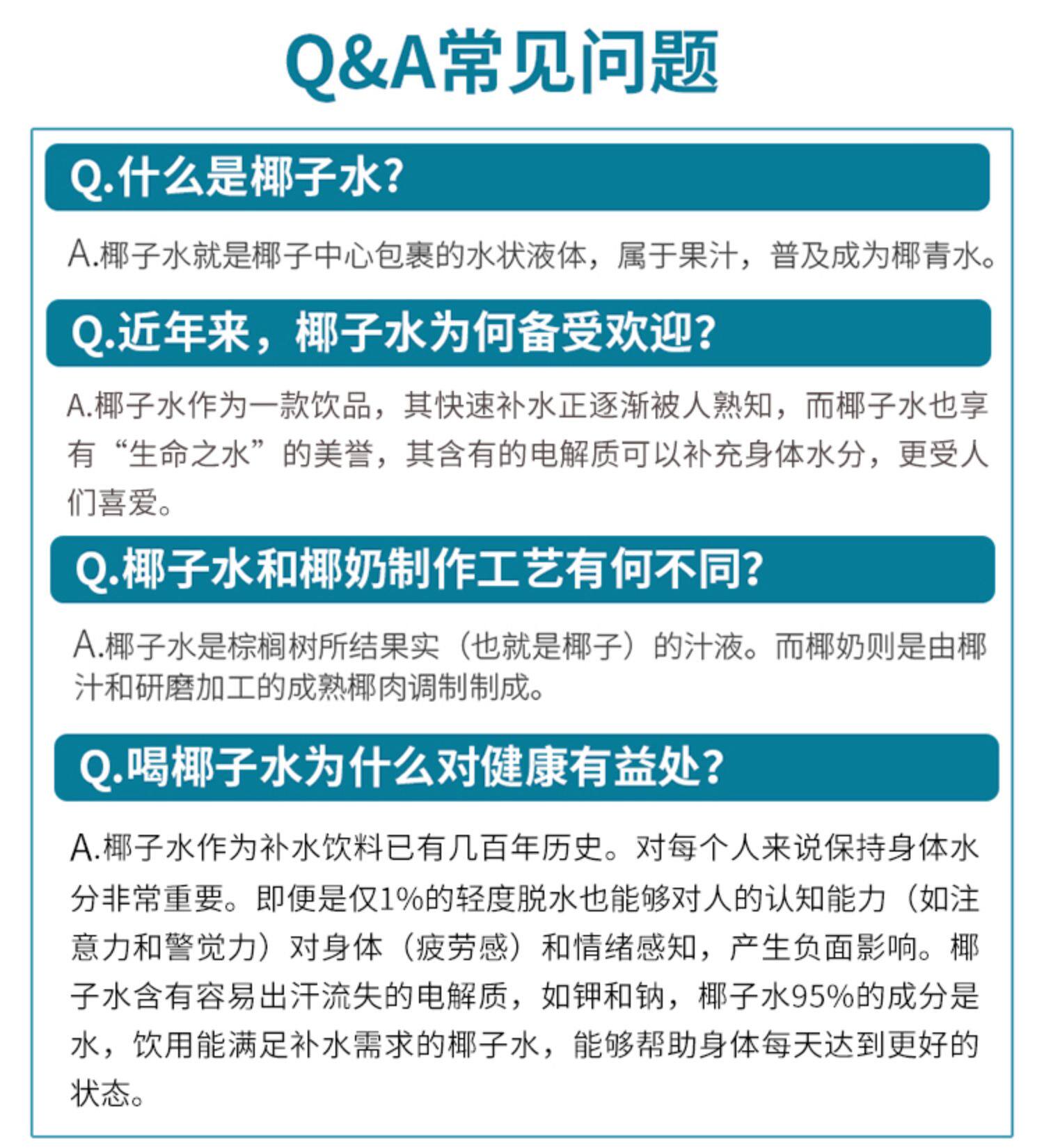 Q&A常见问题

Q.什么是椰子水?

A.椰子水就是椰子中心包裹的水状液体，属于果汁，普及成为椰青水。

Q.近年来，椰子水为何备受欢迎?

A.椰子水作为一款饮品，其快速补水正逐渐被人熟知，而椰子水也享有“生命之水”的美誉，其含有的电解质可以补充身体水分，更受人们喜爱。

Q.椰子水和椰奶制作工艺有何不同?

A.椰子水是棕榈树所结果实（也就是椰子）的汁液。而椰奶则是由椰汁和研磨加工的成熟椰肉调制制成。

Q.喝椰子水为什么对健康有益处?

A.椰子水作为补水饮料已有几百年历史。对每个人来说保持身体水分非常重要。即便是仅1%的轻度脱水也能够对人的认知能力（如注意力和警觉力）对身体（疲劳感）和情绪感知，产生负面影响。椰子水含有容易出汗流失的电解质，如钾和钠，椰子水95%的成分是水，饮用能满足补水需求的椰子水，能够帮助身体每天达到更好的状态。